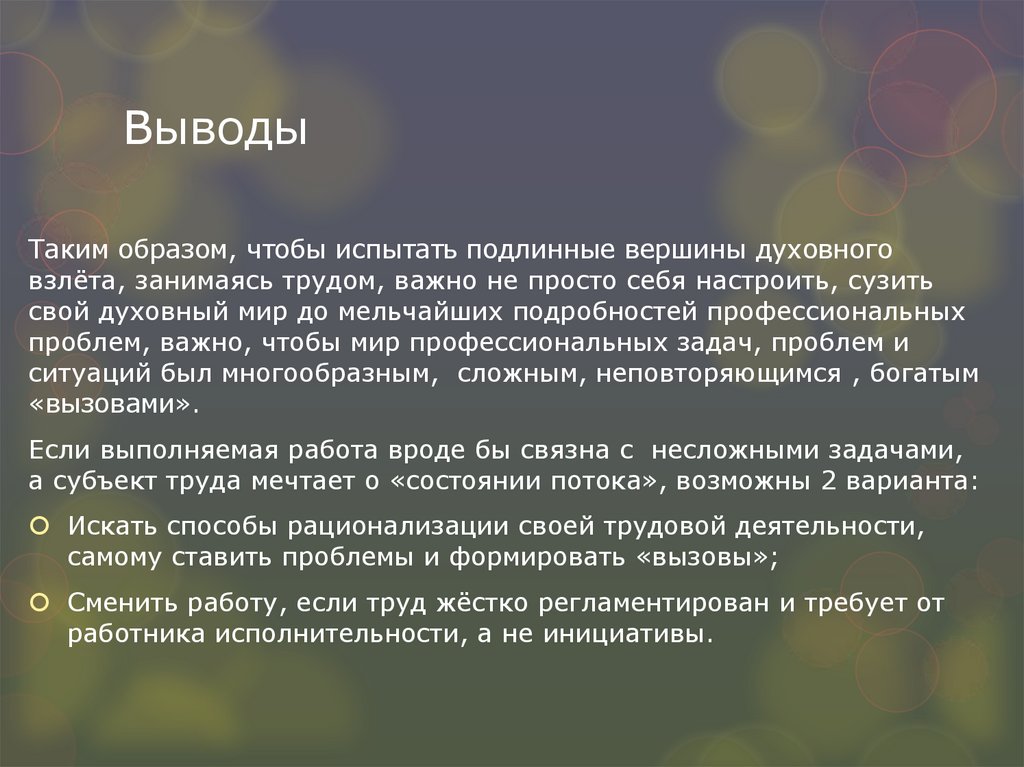 Выводы

Таким образом, чтобы испытать подлинные вершины духовного взлёта, занимаясь трудом, важно не просто себя настроить, сузить свой духовный мир до мельчайших подробностей профессиональных проблем, важно, чтобы мир профессиональных задач, проблем и ситуаций был многообразным, сложным, неповторяющимся , богатым «вызовами».

Если выполняемая работа вроде бы связна с несложными задачами, а субъект труда мечтает о «состоянии потока», возможны 2 варианта:

• Искать способы рационализации своей трудовой деятельности, самому ставить проблемы и формировать «вызовы»;

• Сменить работу, если труд жёстко регламентирован и требует от работника исполнительности, а не инициативы.